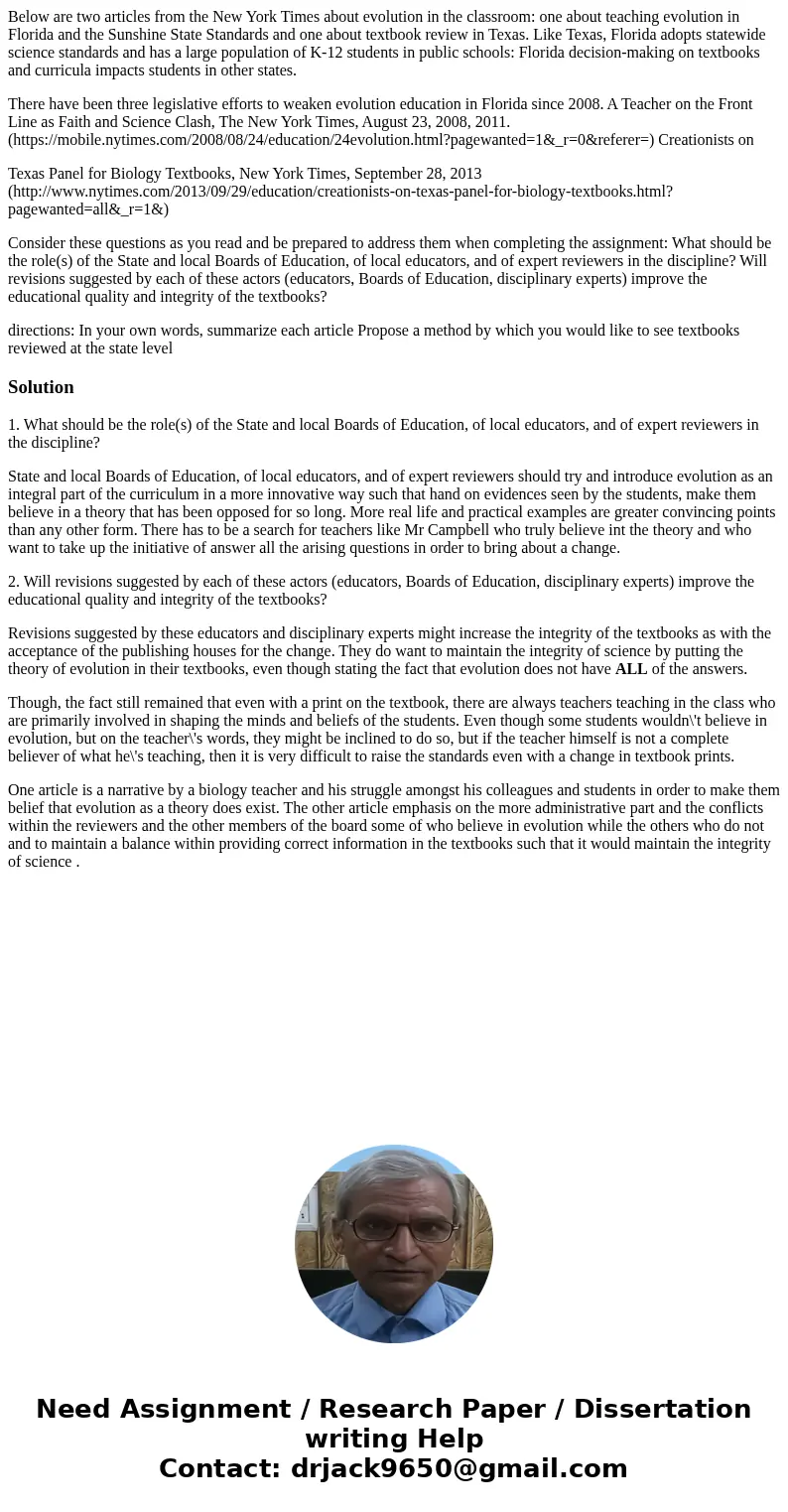 Below are two articles from the New York Times about evolution in the classroom: one about teaching evolution in Florida and the Sunshine State Standards and one about textbook review in Texas. Like Texas, Florida adopts statewide science standards and has a large population of K-12 students in public schools: Florida decision-making on textbooks and curricula impacts students in other states.

There have been three legislative efforts to weaken evolution education in Florida since 2008. A Teacher on the Front Line as Faith and Science Clash, The New York Times, August 23, 2008, 2011. (https://mobile.nytimes.com/2008/08/24/education/24evolution.html?pagewanted=1&_r=0&referer=) Creationists on

Texas Panel for Biology Textbooks, New York Times, September 28, 2013 (http://www.nytimes.com/2013/09/29/education/creationists-on-texas-panel-for-biology-textbooks.html?pagewanted=all&_r=1&)

Consider these questions as you read and be prepared to address them when completing the assignment: What should be the role(s) of the State and local Boards of Education, of local educators, and of expert reviewers in the discipline? Will revisions suggested by each of these actors (educators, Boards of Education, disciplinary experts) improve the educational quality and integrity of the textbooks?

directions: In your own words, summarize each article Propose a method by which you would like to see textbooks reviewed at the state level

Solution

1. What should be the role(s) of the State and local Boards of Education, of local educators, and of expert reviewers in the discipline?

State and local Boards of Education, of local educators, and of expert reviewers should try and introduce evolution as an integral part of the curriculum in a more innovative way such that hand on evidences seen by the students, make them believe in a theory that has been opposed for so long. More real life and practical examples are greater convincing points than any other form. There has to be a search for teachers like Mr Campbell who truly believe int the theory and who want to take up the initiative of answer all the arising questions in order to bring about a change.

2. Will revisions suggested by each of these actors (educators, Boards of Education, disciplinary experts) improve the educational quality and integrity of the textbooks?

Revisions suggested by these educators and disciplinary experts might increase the integrity of the textbooks as with the acceptance of the publishing houses for the change. They do want to maintain the integrity of science by putting the theory of evolution in their textbooks, even though stating the fact that evolution does not have ALL of the answers.

Though, the fact still remained that even with a print on the textbook, there are always teachers teaching in the class who are primarily involved in shaping the minds and beliefs of the students. Even though some students wouldn\'t believe in evolution, but on the teacher\'s words, they might be inclined to do so, but if the teacher himself is not a complete believer of what he\'s teaching, then it is very difficult to raise the standards even with a change in textbook prints.

One article is a narrative by a biology teacher and his struggle amongst his colleagues and students in order to make them belief that evolution as a theory does exist. The other article emphasis on the more administrative part and the conflicts within the reviewers and the other members of the board some of who believe in evolution while the others who do not and to maintain a balance within providing correct information in the textbooks such that it would maintain the integrity of science .

Need Assignment / Research Paper / Dissertation writing Help
Contact: drjack9650@gmail.com